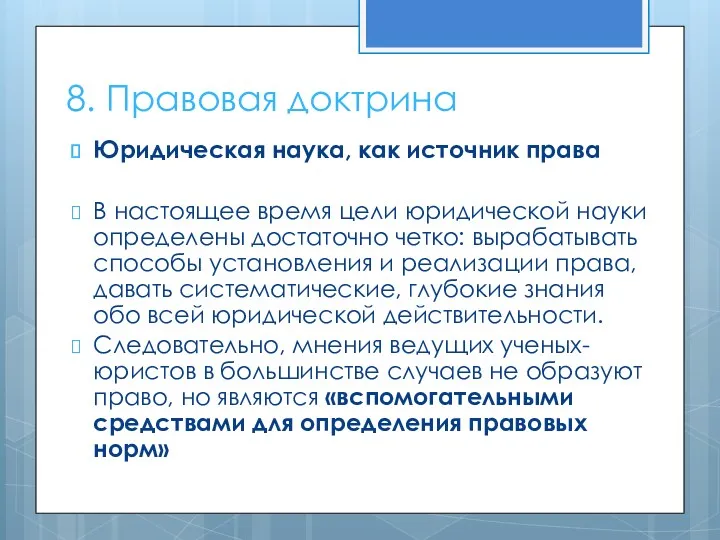 8. Правовая доктрина

Юридическая наука, как источник права

В настоящее время цели юридической науки определены достаточно четко: вырабатывать способы установления и реализации права, давать систематические, глубокие знания обо всей юридической действительности.

Следовательно, мнения ведущих ученых-юристов в большинстве случаев не образуют право, но являются «вспомогательными средствами для определения правовых норм»